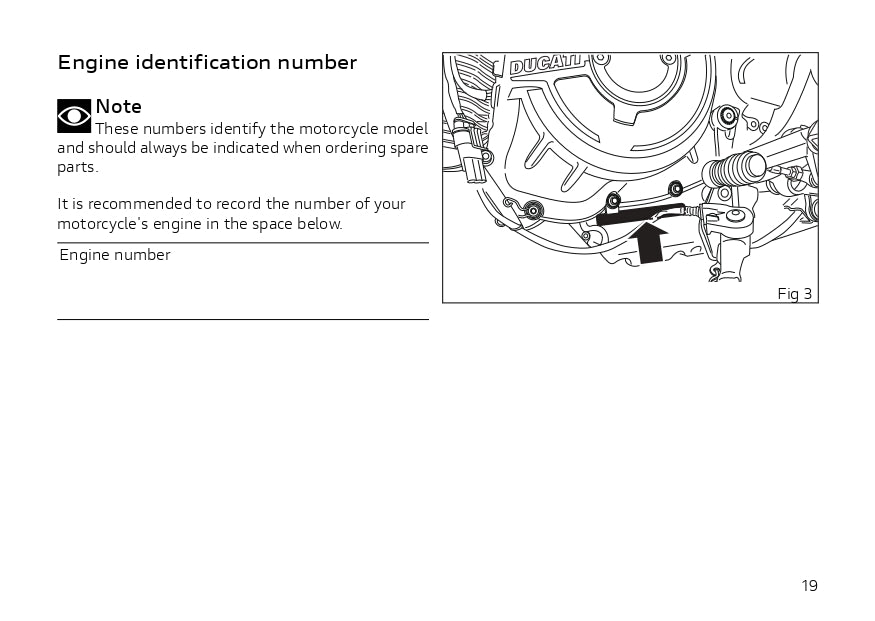 Engine identification number

Note
These numbers identify the motorcycle model and should always be indicated when ordering spare parts.

It is recommended to record the number of your motorcycle's engine in the space below.

Engine number

DUCATI

Fig 3

19